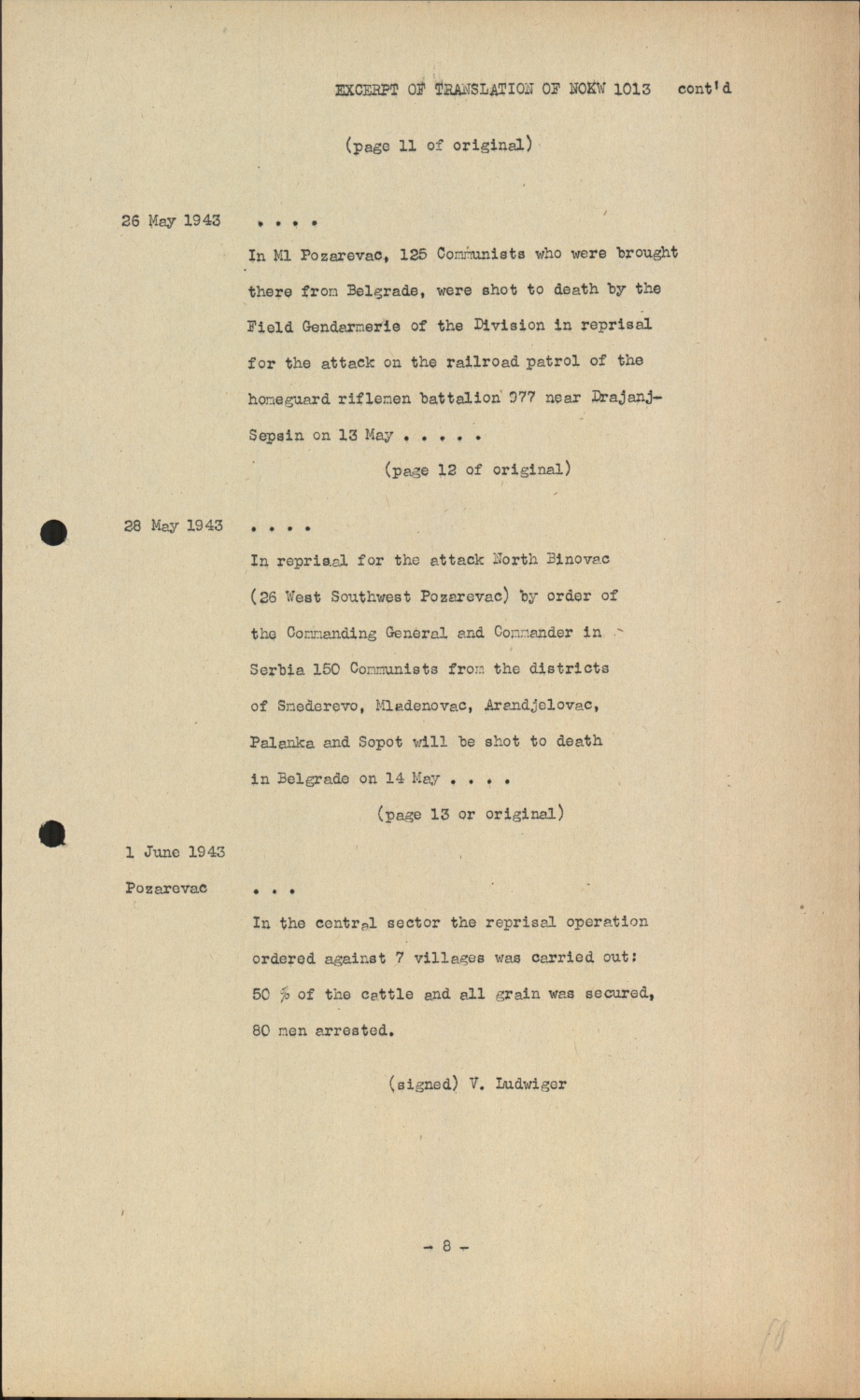 EXCERPT OF TRANSLATION OF NOKW 1013 cont'd

(page 11 of original)

26 May 1943 . . . .

In Ml Pozarevac, 125 Communists who were brought there from Belgrade, were shot to death by the Field Gendarmerie of the Division in reprisal for the attack on the railroad patrol of the homeguard riflemen battalion 977 near Drajanj-Sepsin on 13 May . . . . .

(page 12 of original)

28 May 1943 . . . .

In reprisal for the attack North Binovac (26 West Southwest Pozarevac) by order of the Commanding General and Commander in Serbia 150 Communists from the districts of Smederevo, Mladenovac, Arandjelovac, Palanka and Sopot will be shot to death in Belgrade on 14 May . . . .

(page 13 or original)

1 June 1943

Pozarevac . . .

In the central sector the reprisal operation ordered against 7 villages was carried out: 50 % of the cattle and all grain was secured, 80 men arrested.

(signed) V. Ludwiger

- 8 -